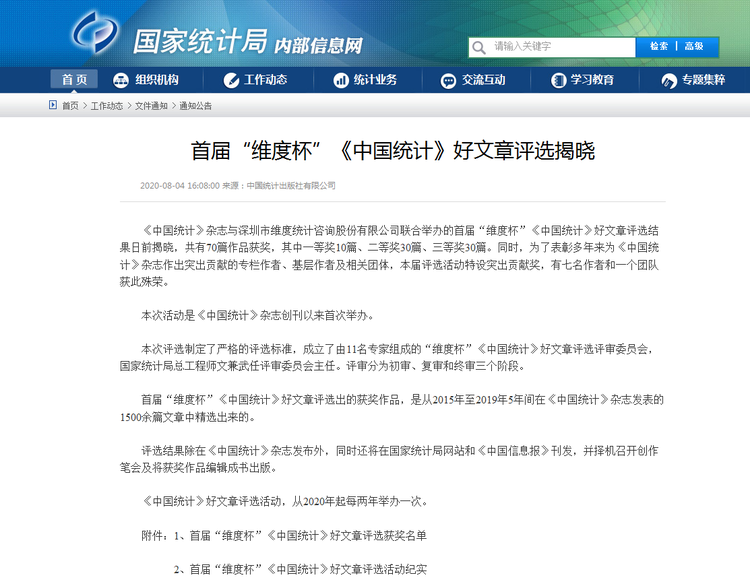 国家统计局 内部信息网

请输入关键字

检索 | 高级

首页 组织机构 工作动态 统计业务 交流互动 学习教育 专题集粹

首页 > 工作动态 > 文件通知 > 通知公告

首届“维度杯”《中国统计》好文章评选揭晓

2020-08-04 16:08:00 来源：中国统计出版社有限公司

《中国统计》杂志与深圳市维度统计咨询股份有限公司联合举办的首届“维度杯”《中国统计》好文章评选结果日前揭晓，共有70篇作品获奖，其中一等奖10篇、二等奖30篇、三等奖30篇。同时，为了表彰多年来为《中国统计》杂志作出突出贡献的专栏作者、基层作者及相关团体，本届评选活动特设突出贡献奖，有七名作者和一个团队获此殊荣。

本次活动是《中国统计》杂志创刊以来首次举办。

本次评选制定了严格的评选标准，成立了由11名专家组成的“维度杯”《中国统计》好文章评选评审委员会，国家统计局总工程师文兼武任评审委员会主任。评审分为初审、复审和终审三个阶段。

首届“维度杯”《中国统计》好文章评选出的获奖作品，是从2015年至2019年5年间在《中国统计》杂志发表的1500余篇文章中精选出来的。

评选结果除在《中国统计》杂志发布外，同时还将在国家统计局网站和《中国信息报》刊发，并择机召开创作笔会及将获奖作品编辑成书出版。

《中国统计》好文章评选活动，从2020年起每两年举办一次。

附件：1、首届“维度杯”《中国统计》好文章评选获奖名单

2、首届“维度杯”《中国统计》好文章评选活动纪实